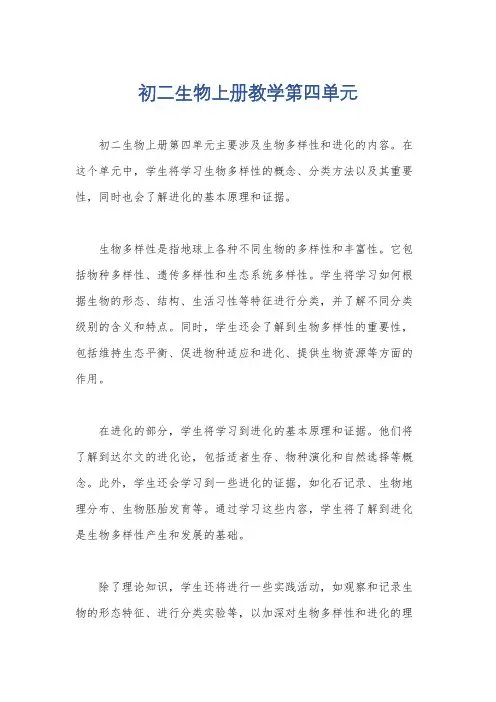 初二生物上册教学第四单元

初二生物上册第四单元主要涉及生物多样性和进化的内容。在这个单元中，学生将学习生物多样性的概念、分类方法以及其重要性，同时也会了解进化的基本原理和证据。

生物多样性是指地球上各种不同生物的多样性和丰富性。它包括物种多样性、遗传多样性和生态系统多样性。学生将学习如何根据生物的形态、结构、生活习性等特征进行分类，并了解不同分类级别的含义和特点。同时，学生还会了解到生物多样性的重要性，包括维持生态平衡、促进物种适应和进化、提供生物资源等方面的作用。

在进化的部分，学生将学习到进化的基本原理和证据。他们将了解到达尔文的进化论，包括适者生存、物种演化和自然选择等概念。此外，学生还会学习到一些进化的证据，如化石记录、生物地理分布、生物胚胎发育等。通过学习这些内容，学生将了解到进化是生物多样性产生和发展的基础。

除了理论知识，学生还将进行一些实践活动，如观察和记录生物的形态特征、进行分类实验等，以加深对生物多样性和进化的理